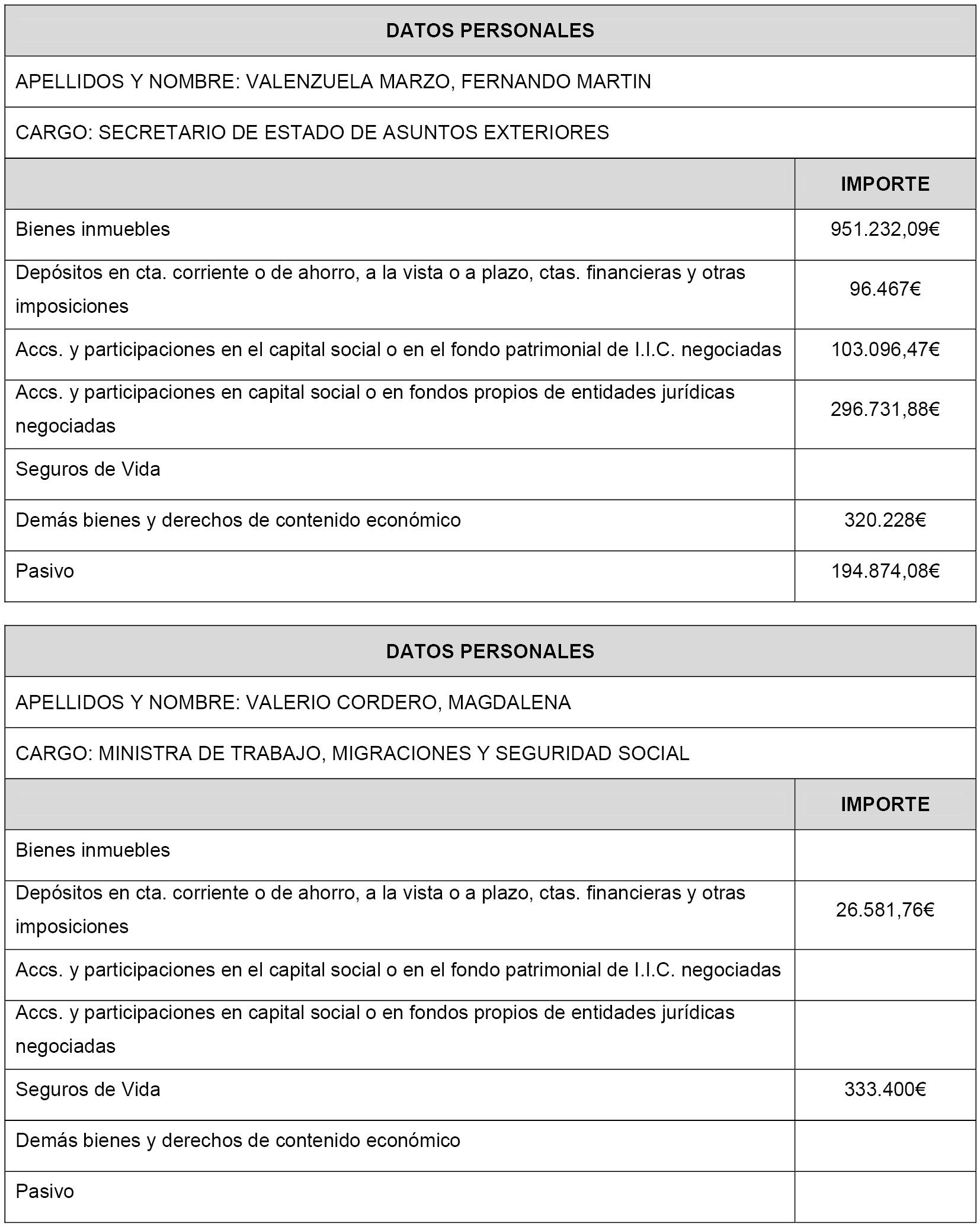 DATOS PERSONALES

APELLIDOS Y NOMBRE: VALENZUELA MARZO, FERNANDO MARTIN

CARGO: SECRETARIO DE ESTADO DE ASUNTOS EXTERIORES

| | IMPORTE |
|---|---|
| Bienes inmuebles | 951.232,09€ |
| Depósitos en cta. corriente o de ahorro, a la vista o a plazo, ctas. financieras y otras imposiciones | 96.467€ |
| Accs. y participaciones en el capital social o en el fondo patrimonial de I.I.C. negociadas | 103.096,47€ |
| Accs. y participaciones en capital social o en fondos propios de entidades jurídicas negociadas | 296.731,88€ |
| Seguros de Vida | |
| Demás bienes y derechos de contenido económico | 320.228€ |
| Pasivo | 194.874,08€ |

DATOS PERSONALES

APELLIDOS Y NOMBRE: VALERIO CORDERO, MAGDALENA

CARGO: MINISTRA DE TRABAJO, MIGRACIONES Y SEGURIDAD SOCIAL

| | IMPORTE |
|---|---|
| Bienes inmuebles | |
| Depósitos en cta. corriente o de ahorro, a la vista o a plazo, ctas. financieras y otras imposiciones | 26.581,76€ |
| Accs. y participaciones en el capital social o en el fondo patrimonial de I.I.C. negociadas | |
| Accs. y participaciones en capital social o en fondos propios de entidades jurídicas negociadas | |
| Seguros de Vida | 333.400€ |
| Demás bienes y derechos de contenido económico | |
| Pasivo | |